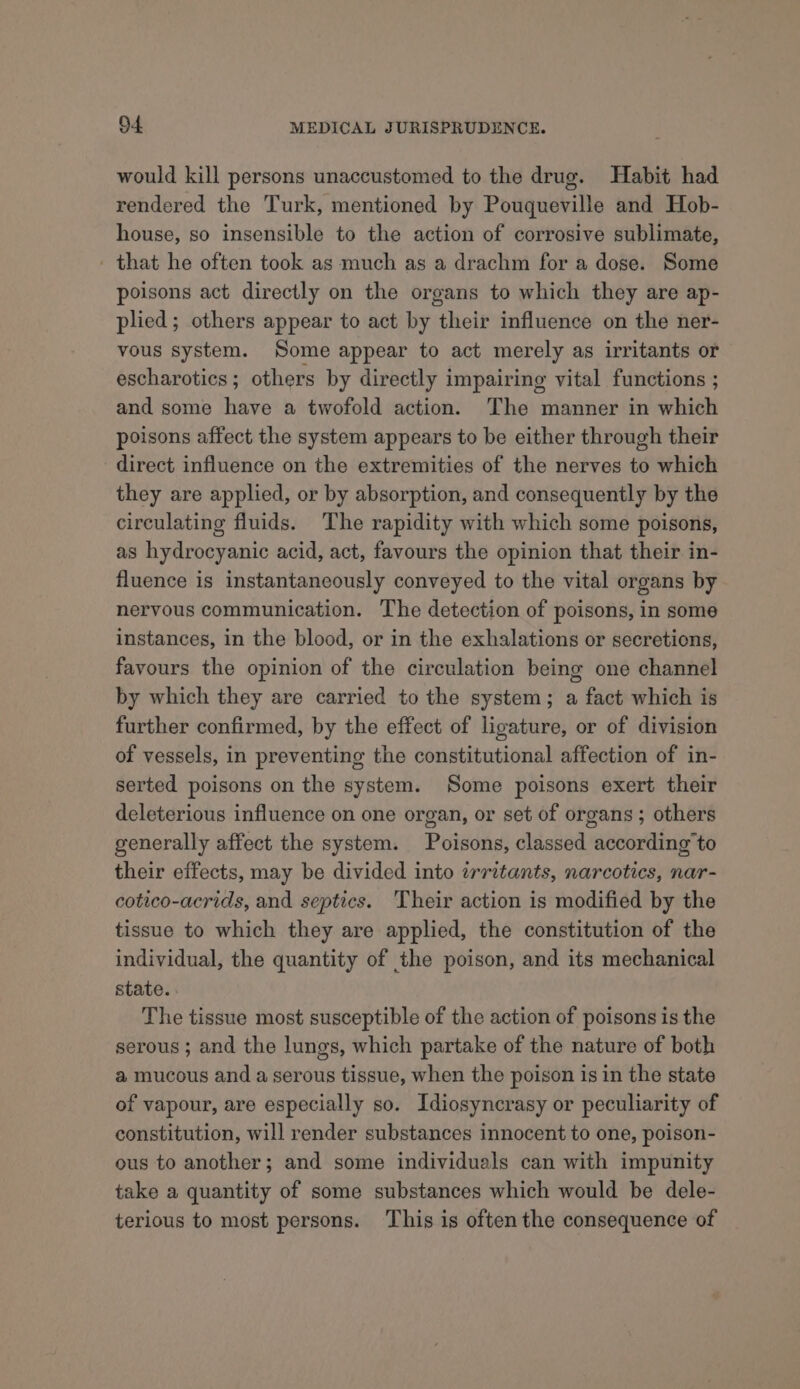 94 MEDICAL JURISPRUDENCE.

would kill persons unaccustomed to the drug. Habit had rendered the Turk, mentioned by Pouqueville and Hobhouse, so insensible to the action of corrosive sublimate, that he often took as much as a drachm for a dose. Some poisons act directly on the organs to which they are applied; others appear to act by their influence on the nervous system. Some appear to act merely as irritants or escharotics; others by directly impairing vital functions; and some have a twofold action. The manner in which poisons affect the system appears to be either through their direct influence on the extremities of the nerves to which they are applied, or by absorption, and consequently by the circulating fluids. The rapidity with which some poisons, as hydrocyanic acid, act, favours the opinion that their influence is instantaneously conveyed to the vital organs by nervous communication. The detection of poisons, in some instances, in the blood, or in the exhalations or secretions, favours the opinion of the circulation being one channel by which they are carried to the system; a fact which is further confirmed, by the effect of ligature, or of division of vessels, in preventing the constitutional affection of inserted poisons on the system. Some poisons exert their deleterious influence on one organ, or set of organs; others generally affect the system. Poisons, classed according to their effects, may be divided into irritants, narcotics, narcotico-acrids, and septics. Their action is modified by the tissue to which they are applied, the constitution of the individual, the quantity of the poison, and its mechanical state.

The tissue most susceptible of the action of poisons is the serous; and the lungs, which partake of the nature of both a mucous and a serous tissue, when the poison is in the state of vapour, are especially so. Idiosyncrasy or peculiarity of constitution, will render substances innocent to one, poisonous to another; and some individuals can with impunity take a quantity of some substances which would be deleterious to most persons. This is often the consequence of